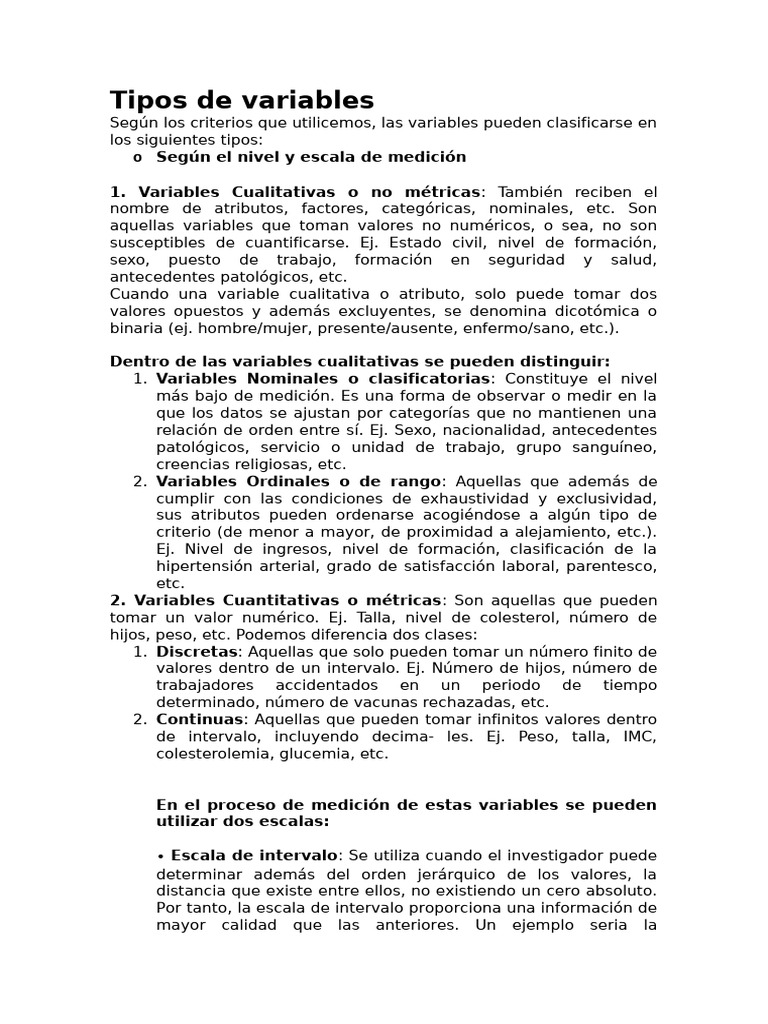 Tipos de variables

Según los criterios que utilicemos, las variables pueden clasificarse en los siguientes tipos:

o Según el nivel y escala de medición

1. Variables Cualitativas o no métricas: También reciben el nombre de atributos, factores, categóricas, nominales, etc. Son aquellas variables que toman valores no numéricos, o sea, no son susceptibles de cuantificarse. Ej. Estado civil, nivel de formación, sexo, puesto de trabajo, formación en seguridad y salud, antecedentes patológicos, etc.

Cuando una variable cualitativa o atributo, solo puede tomar dos valores opuestos y además excluyentes, se denomina dicotómica o binaria (ej. hombre/mujer, presente/ausente, enfermo/sano, etc.).

Dentro de las variables cualitativas se pueden distinguir:

1. Variables Nominales o clasificatorias: Constituye el nivel más bajo de medición. Es una forma de observar o medir en la que los datos se ajustan por categorías que no mantienen una relación de orden entre sí. Ej. Sexo, nacionalidad, antecedentes patológicos, servicio o unidad de trabajo, grupo sanguíneo, creencias religiosas, etc.

2. Variables Ordinales o de rango: Aquellas que además de cumplir con las condiciones de exhaustividad y exclusividad, sus atributos pueden ordenarse acogiéndose a algún tipo de criterio (de menor a mayor, de proximidad a alejamiento, etc.). Ej. Nivel de ingresos, nivel de formación, clasificación de la hipertensión arterial, grado de satisfacción laboral, parentesco, etc.

2. Variables Cuantitativas o métricas: Son aquellas que pueden tomar un valor numérico. Ej. Talla, nivel de colesterol, número de hijos, peso, etc. Podemos diferencia dos clases:

1. Discretas: Aquellas que solo pueden tomar un número finito de valores dentro de un intervalo. Ej. Número de hijos, número de trabajadores accidentados en un periodo de tiempo determinado, número de vacunas rechazadas, etc.

2. Continuas: Aquellas que pueden tomar infinitos valores dentro de intervalo, incluyendo decima- les. Ej. Peso, talla, IMC, colesterolemia, glucemia, etc.

En el proceso de medición de estas variables se pueden utilizar dos escalas:

• Escala de intervalo: Se utiliza cuando el investigador puede determinar además del orden jerárquico de los valores, la distancia que existe entre ellos, no existiendo un cero absoluto. Por tanto, la escala de intervalo proporciona una información de mayor calidad que las anteriores. Un ejemplo seria la